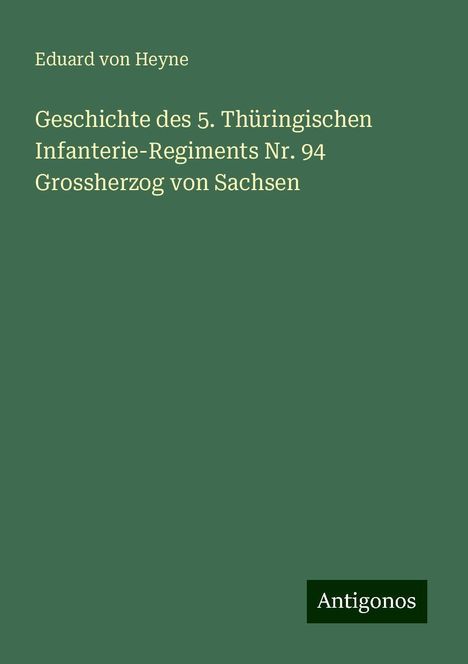 Eduard von Heyne

Geschichte des 5. Thüringischen Infanterie-Regiments Nr. 94 Grossherzog von Sachsen

Antigonos